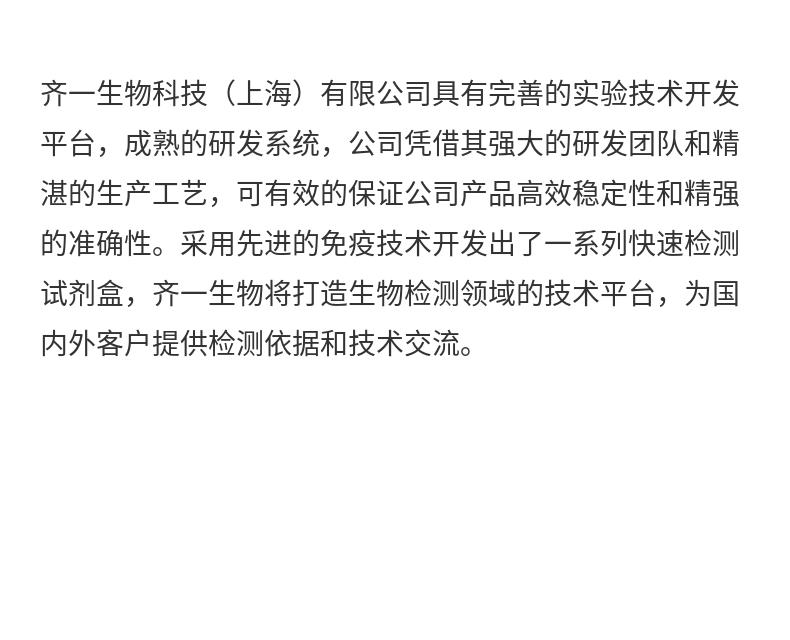 齐一生物科技（上海）有限公司具有完善的实验技术开发平台，成熟的研发系统，公司凭借其强大的研发团队和精湛的生产工艺，可有效的保证公司产品高效稳定性和精强的准确性。采用先进的免疫技术开发出了一系列快速检测试剂盒，齐一生物将打造生物检测领域的技术平台，为国内外客户提供检测依据和技术交流。